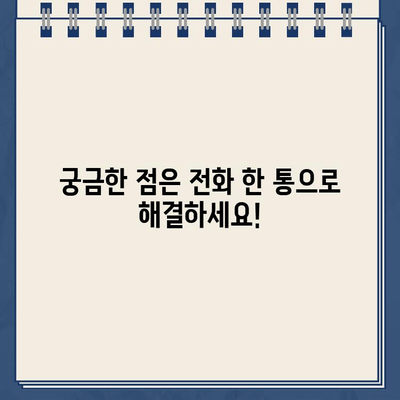 궁금한 점은 전화 한 통으로 해결하세요!